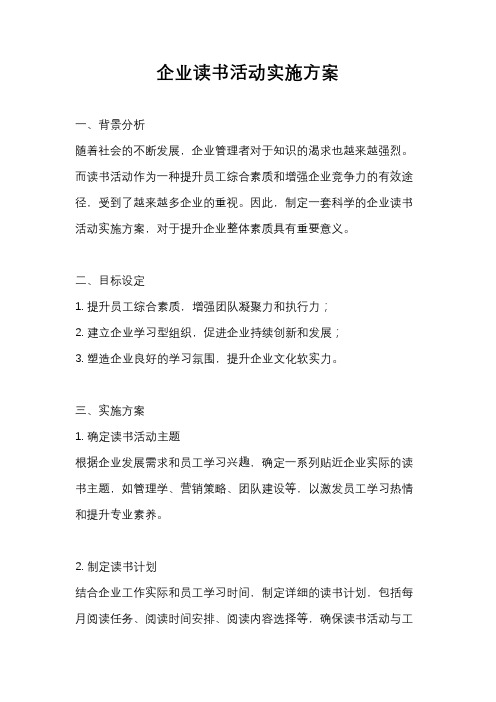 企业读书活动实施方案

一、背景分析

随着社会的不断发展，企业管理者对于知识的渴求也越来越强烈。而读书活动作为一种提升员工综合素质和增强企业竞争力的有效途径，受到了越来越多企业的重视。因此，制定一套科学的企业读书活动实施方案，对于提升企业整体素质具有重要意义。

二、目标设定

1. 提升员工综合素质，增强团队凝聚力和执行力；

2. 建立企业学习型组织，促进企业持续创新和发展；

3. 塑造企业良好的学习氛围，提升企业文化软实力。

三、实施方案

1. 确定读书活动主题

根据企业发展需求和员工学习兴趣，确定一系列贴近企业实际的读书主题，如管理学、营销策略、团队建设等，以激发员工学习热情和提升专业素养。

2. 制定读书计划

结合企业工作实际和员工学习时间，制定详细的读书计划，包括每月阅读任务、阅读时间安排、阅读内容选择等，确保读书活动与工